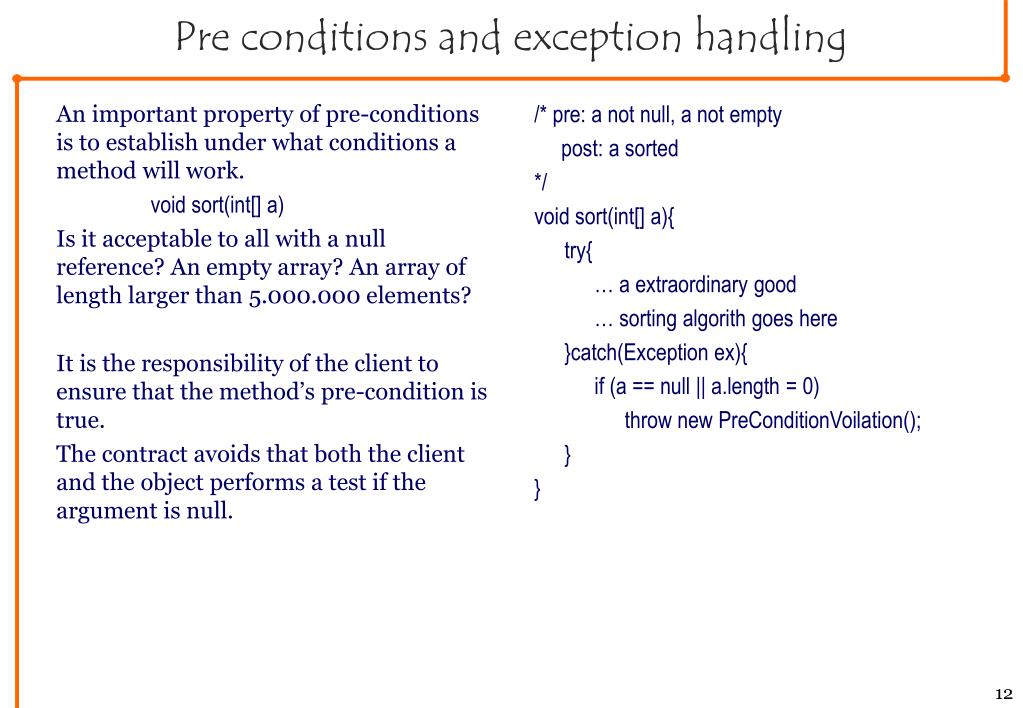 Pre conditions and exception handling

An important property of pre-conditions is to establish under what conditions a method will work.

void sort(int[] a)

Is it acceptable to all with a null reference? An empty array? An array of length larger than 5.000.000 elements?

It is the responsibility of the client to ensure that the method's pre-condition is true.

The contract avoids that both the client and the object performs a test if the argument is null.

/* pre: a not null, a not empty
post: a sorted
*/
void sort(int[] a){
try{
… a extraordinary good
… sorting algorith goes here
}catch(Exception ex){
if (a == null || a.length = 0)
throw new PreConditionVoilation();
}
}

12